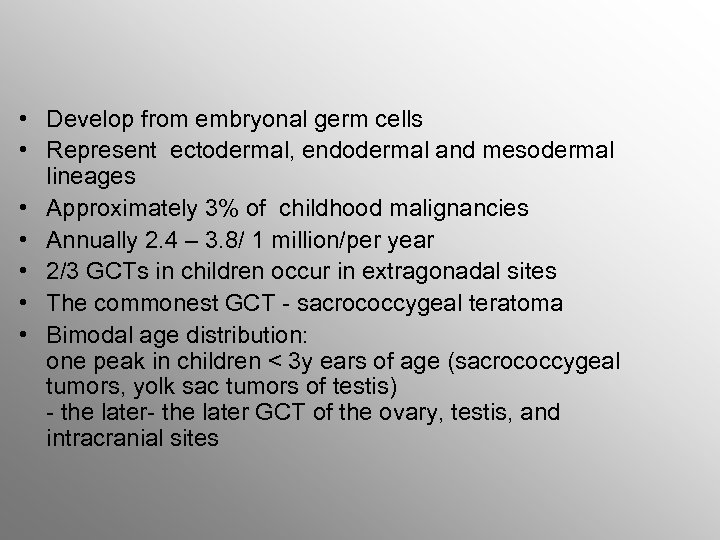 • Develop from embryonal germ cells
• Represent ectodermal, endodermal and mesodermal lineages
• Approximately 3% of childhood malignancies
• Annually 2.4 – 3.8/ 1 million/per year
• 2/3 GCTs in children occur in extragonadal sites
• The commonest GCT - sacrococcygeal teratoma
• Bimodal age distribution:
one peak in children < 3y ears of age (sacrococcygeal tumors, yolk sac tumors of testis)
- the later- the later GCT of the ovary, testis, and intracranial sites